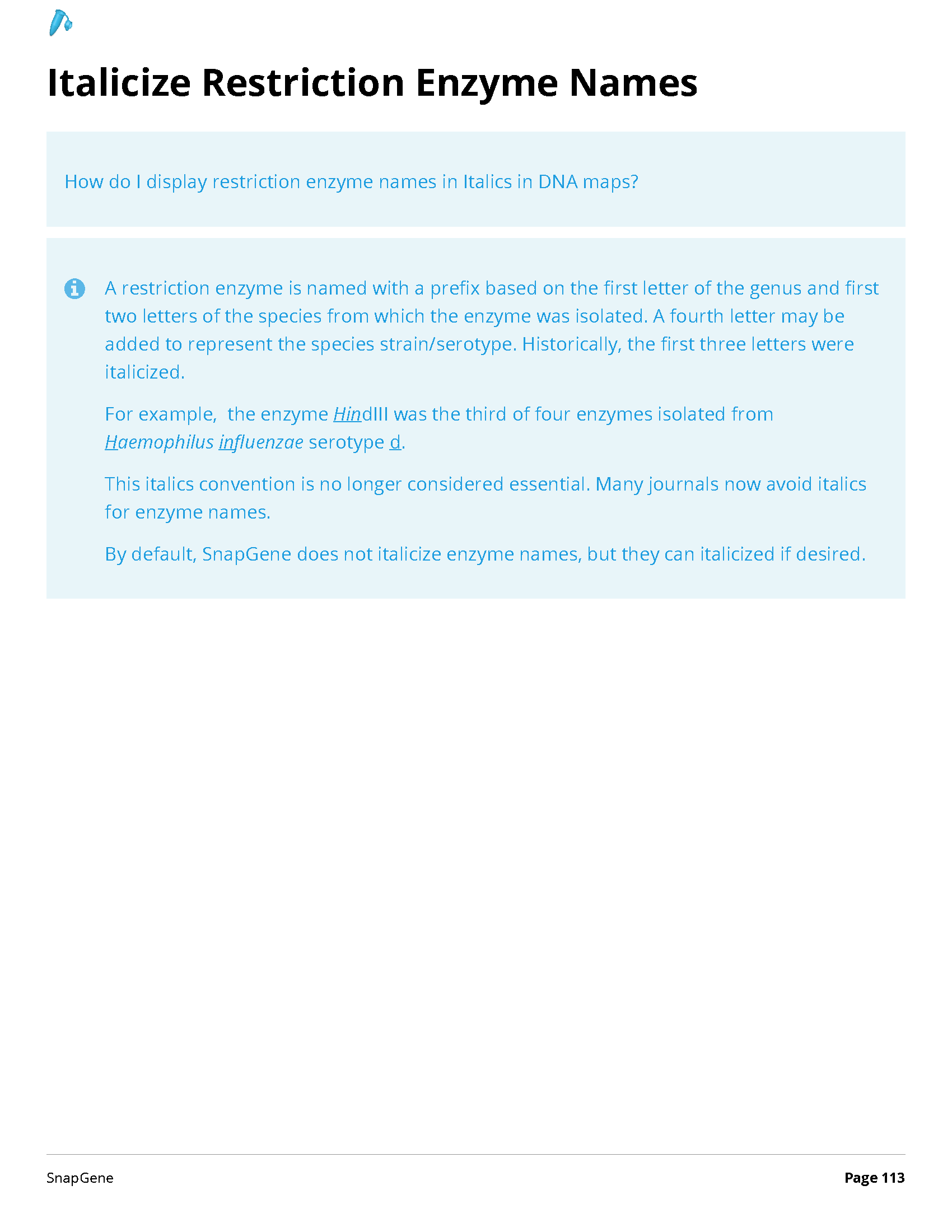 Italicize Restriction Enzyme Names

How do I display restriction enzyme names in Italics in DNA maps?

A restriction enzyme is named with a prefix based on the first letter of the genus and first two letters of the species from which the enzyme was isolated. A fourth letter may be added to represent the species strain/serotype. Historically, the first three letters were italicized.

For example, the enzyme HindIII was the third of four enzymes isolated from Haemophilus influenzae serotype d.

This italics convention is no longer considered essential. Many journals now avoid italics for enzyme names.

By default, SnapGene does not italicize enzyme names, but they can italicized if desired.

SnapGene

Page 113